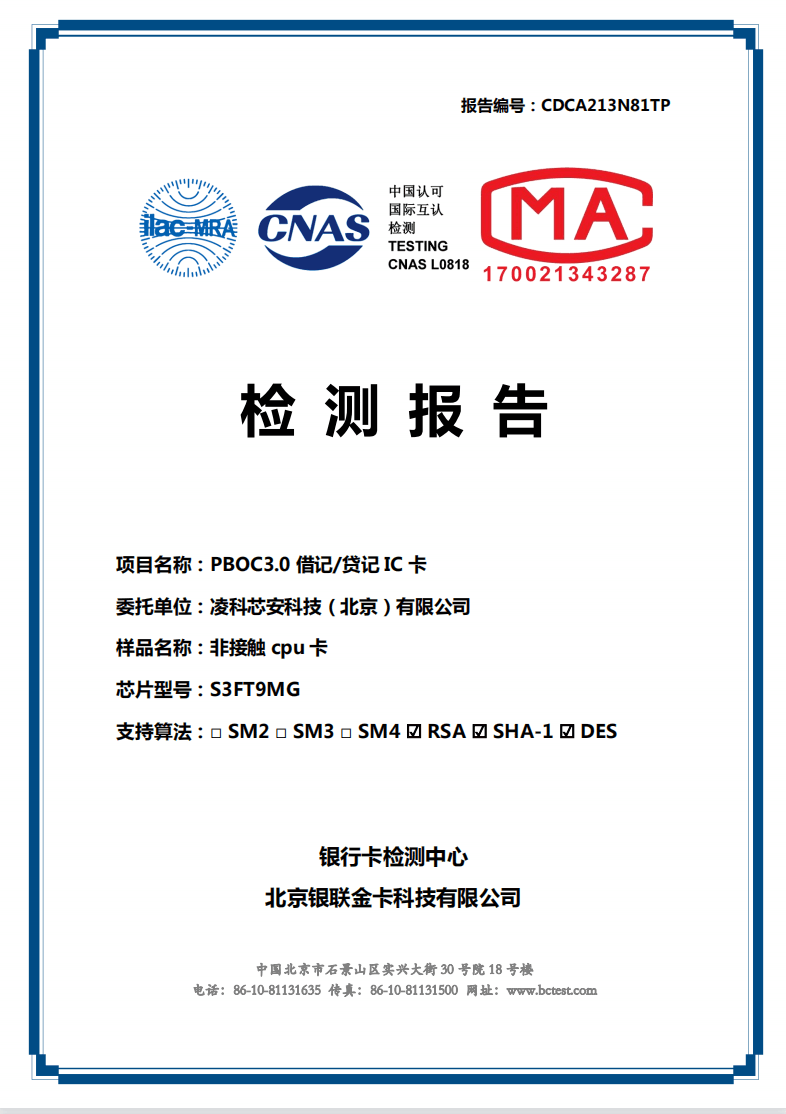 报告编号：CDCA213N81TP

ilac-MRA

CNAS

中国认可
国际互认
检测
TESTING
CNAS L0818

MA
170021343287

检 测 报 告

项目名称：PBOC3.0 借记/贷记 IC 卡

委托单位：凌科芯安科技（北京）有限公司

样品名称：非接触 cpu 卡

芯片型号：S3FT9MG

支持算法：□ SM2 □ SM3 □ SM4 ☑ RSA ☑ SHA-1 ☑ DES

银行卡检测中心

北京银联金卡科技有限公司

中国北京市石景山区实兴大街 30 号院 18 号楼

电话：86-10-81131635 传真：86-10-81131500 网址：www.bctest.com